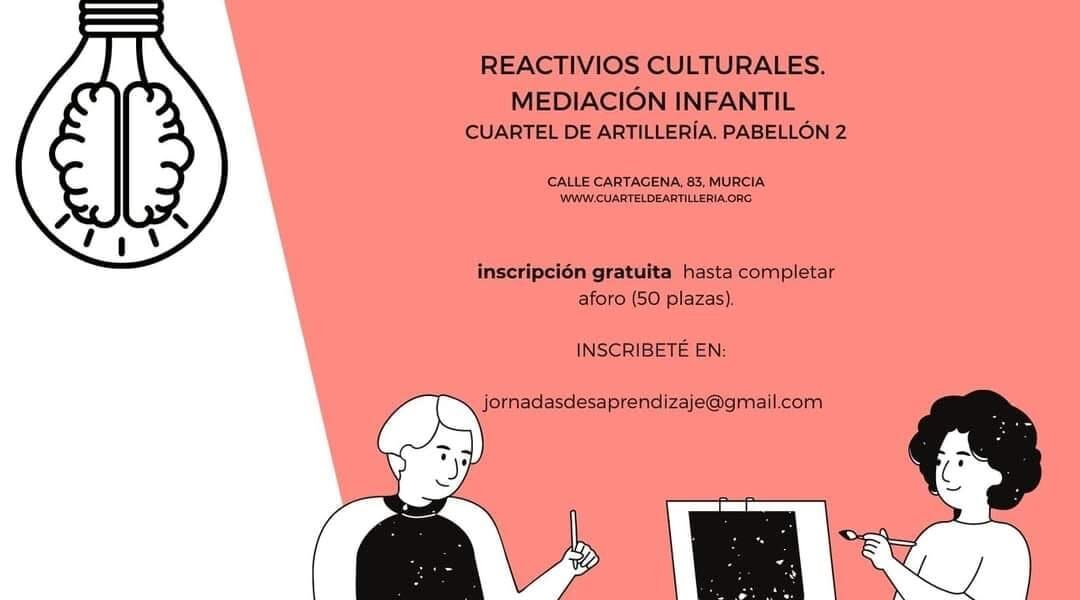 REACTIVIOS CULTURALES.
MEDIACIÓN INFANTIL
CUARTEL DE ARTILLERÍA. PABELLÓN 2

CALLE CARTAGENA, 83, MURCIA
WWW.CUARTELDEARTILLERIA.ORG

inscripción gratuita hasta completar aforo (50 plazas).

INSCRIBETÉ EN:

jornadasdesaprendizaje@gmail.com